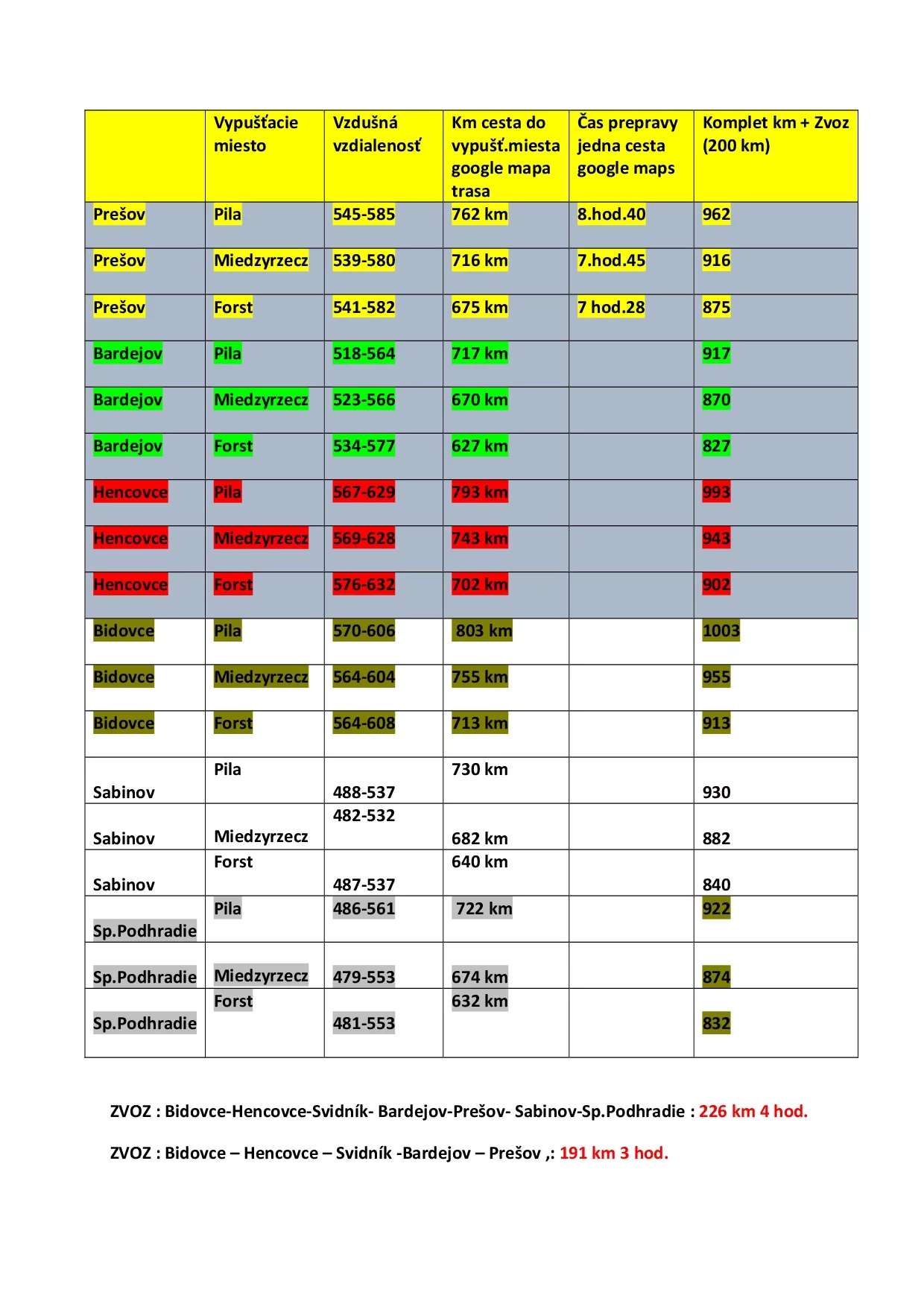 |  | Vypušťacie miesto | Vzdušná vzdialenosť | Km cesta do vypušť.miesta google mapa trasa | Čas prepravy jedna cesta google maps | Komplet km + Zvoz (200 km) |
|---|---|---|---|---|---|
| Prešov | Pila | 545-585 | 762 km | 8.hod.40 | 962 |
| Prešov | Miedzyrzecz | 539-580 | 716 km | 7.hod.45 | 916 |
| Prešov | Forst | 541-582 | 675 km | 7 hod.28 | 875 |
| Bardejov | Pila | 518-564 | 717 km |  | 917 |
| Bardejov | Miedzyrzecz | 523-566 | 670 km |  | 870 |
| Bardejov | Forst | 534-577 | 627 km |  | 827 |
| Hencovce | Pila | 567-629 | 793 km |  | 993 |
| Hencovce | Miedzyrzecz | 569-628 | 743 km |  | 943 |
| Hencovce | Forst | 576-632 | 702 km |  | 902 |
| Bidovce | Pila | 570-606 | 803 km |  | 1003 |
| Bidovce | Miedzyrzecz | 564-604 | 755 km |  | 955 |
| Bidovce | Forst | 564-608 | 713 km |  | 913 |
| Sabinov | Pila | 488-537 | 730 km |  | 930 |
| Sabinov | Miedzyrzecz | 482-532 | 682 km |  | 882 |
| Sabinov | Forst | 487-537 | 640 km |  | 840 |
| Sp.Podhradie | Pila | 486-561 | 722 km |  | 922 |
| Sp.Podhradie | Miedzyrzecz | 479-553 | 674 km |  | 874 |
| Sp.Podhradie | Forst | 481-553 | 632 km |  | 832 |

ZVOZ : Bidovce-Hencovce-Svidník- Bardejov-Prešov- Sabinov-Sp.Podhradie : 226 km 4 hod.

ZVOZ : Bidovce – Hencovce – Svidník -Bardejov – Prešov ,: 191 km 3 hod.